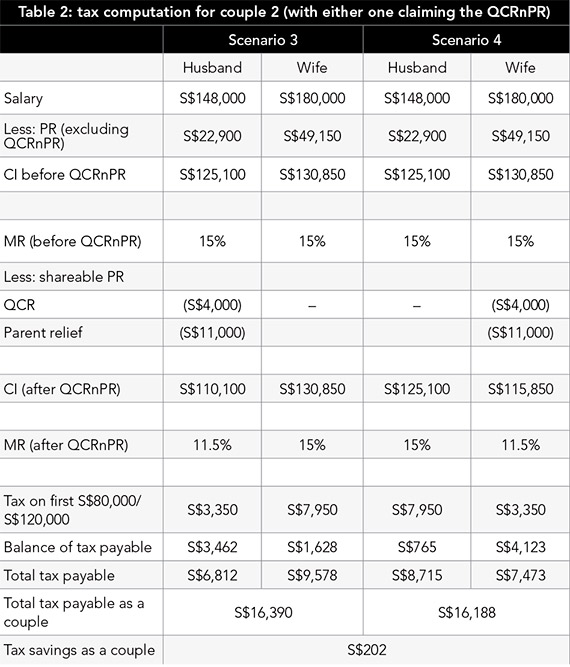 Table 2: tax computation for couple 2 (with either one claiming the QCRnPR)

| | Scenario 3 | | Scenario 4 | |
|---|---|---|---|---|
| | Husband | Wife | Husband | Wife |
| Salary | S$148,000 | S$180,000 | S$148,000 | S$180,000 |
| Less: PR (excluding QCRnPR) | S$22,900 | S$49,150 | S$22,900 | S$49,150 |
| CI before QCRnPR | S$125,100 | S$130,850 | S$125,100 | S$130,850 |
| | | | | |
| MR (before QCRnPR) | 15% | 15% | 15% | 15% |
| Less: shareable PR | | | | |
| QCR | (S$4,000) | – | – | (S$4,000) |
| Parent relief | (S$11,000) | | | (S$11,000) |
| | | | | |
| CI (after QCRnPR) | S$110,100 | S$130,850 | S$125,100 | S$115,850 |
| | | | | |
| MR (after QCRnPR) | 11.5% | 15% | 15% | 11.5% |
| | | | | |
| Tax on first S$80,000/ S$120,000 | S$3,350 | S$7,950 | S$7,950 | S$3,350 |
| Balance of tax payable | S$3,462 | S$1,628 | S$765 | S$4,123 |
| Total tax payable | S$6,812 | S$9,578 | S$8,715 | S$7,473 |
| Total tax payable as a couple | S$16,390 | | S$16,188 | |
| Tax savings as a couple | S$202 | | | |